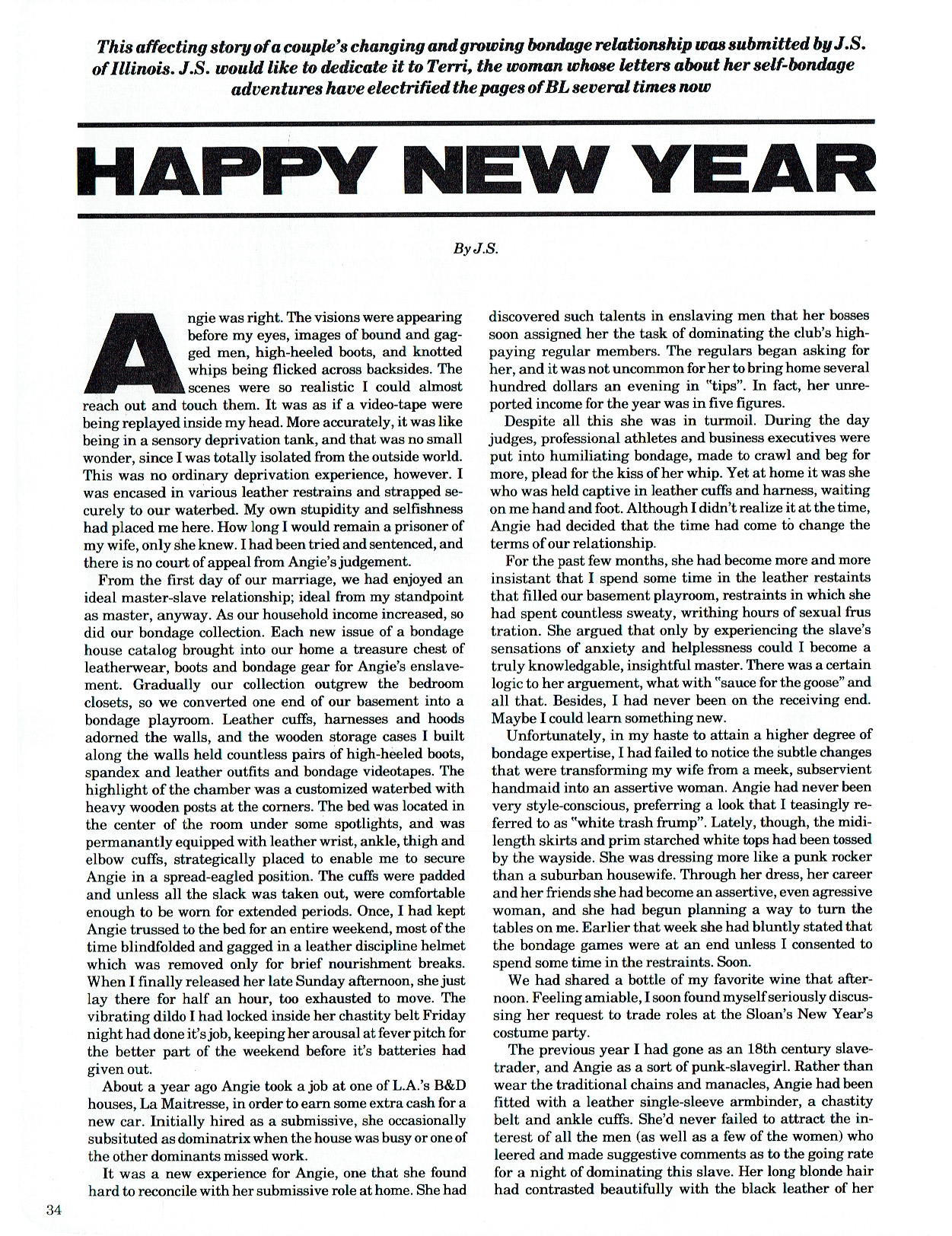 This affecting story of a couple's changing and growing bondage relationship was submitted by J.S. of Illinois. J.S. would like to dedicate it to Terri, the woman whose letters about her self-bondage adventures have electrified the pages of BL several times now

HAPPY NEW YEAR

By J.S.

Angie was right. The visions were appearing before my eyes, images of bound and gagged men, high-heeled boots, and knotted whips being flicked across backsides. The scenes were so realistic I could almost reach out and touch them. It was as if a video-tape were being replayed inside my head. More accurately, it was like being in a sensory deprivation tank, and that was no small wonder, since I was totally isolated from the outside world. This was no ordinary deprivation experience, however. I was encased in various leather restrains and strapped securely to our waterbed. My own stupidity and selfishness had placed me here. How long I would remain a prisoner of my wife, only she knew. I had been tried and sentenced, and there is no court of appeal from Angie's judgement.

From the first day of our marriage, we had enjoyed an ideal master-slave relationship; ideal from my standpoint as master, anyway. As our household income increased, so did our bondage collection. Each new issue of a bondage house catalog brought into our home a treasure chest of leatherwear, boots and bondage gear for Angie's enslavement. Gradually our collection outgrew the bedroom closets, so we converted one end of our basement into a bondage playroom. Leather cuffs, harnesses and hoods adorned the walls, and the wooden storage cases I built along the walls held countless pairs of high-heeled boots, spandex and leather outfits and bondage videotapes. The highlight of the chamber was a customized waterbed with heavy wooden posts at the corners. The bed was located in the center of the room under some spotlights, and was permanantly equipped with leather wrist, ankle, thigh and elbow cuffs, strategically placed to enable me to secure Angie in a spread-eagled position. The cuffs were padded and unless all the slack was taken out, were comfortable enough to be worn for extended periods. Once, I had kept Angie trussed to the bed for an entire weekend, most of the time blindfolded and gagged in a leather discipline helmet which was removed only for brief nourishment breaks. When I finally released her late Sunday afternoon, she just lay there for half an hour, too exhausted to move. The vibrating dildo I had locked inside her chastity belt Friday night had done it's job, keeping her arousal at fever pitch for the better part of the weekend before it's batteries had given out.

About a year ago Angie took a job at one of L.A.'s B&D houses, La Maitresse, in order to earn some extra cash for a new car. Initially hired as a submissive, she occasionally subsituted as dominatrix when the house was busy or one of the other dominants missed work.

It was a new experience for Angie, one that she found hard to reconcile with her submissive role at home. She had discovered such talents in enslaving men that her bosses soon assigned her the task of dominating the club's high-paying regular members. The regulars began asking for her, and it was not uncommon for her to bring home several hundred dollars an evening in "tips". In fact, her unreported income for the year was in five figures.

Despite all this she was in turmoil. During the day judges, professional athletes and business executives were put into humiliating bondage, made to crawl and beg for more, plead for the kiss of her whip. Yet at home it was she who was held captive in leather cuffs and harness, waiting on me hand and foot. Although I didn't realize it at the time, Angie had decided that the time had come to change the terms of our relationship.

For the past few months, she had become more and more insistant that I spend some time in the leather restaints that filled our basement playroom, restraints in which she had spent countless sweaty, writhing hours of sexual frus tration. She argued that only by experiencing the slave's sensations of anxiety and helplessness could I become a truly knowledgable, insightful master. There was a certain logic to her arguement, what with "sauce for the goose" and all that. Besides, I had never been on the receiving end. Maybe I could learn something new.

Unfortunately, in my haste to attain a higher degree of bondage expertise, I had failed to notice the subtle changes that were transforming my wife from a meek, subservient handmaid into an assertive woman. Angie had never been very style-conscious, preferring a look that I teasingly referred to as "white trash frump". Lately, though, the midi-length skirts and prim starched white tops had been tossed by the wayside. She was dressing more like a punk rocker than a suburban housewife. Through her dress, her career and her friends she had become an assertive, even agressive woman, and she had begun planning a way to turn the tables on me. Earlier that week she had bluntly stated that the bondage games were at an end unless I consented to spend some time in the restraints. Soon.

We had shared a bottle of my favorite wine that afternoon. Feeling amiable, I soon found myself seriously discussing her request to trade roles at the Sloan's New Year's costume party.

The previous year I had gone as an 18th century slave-trader, and Angie as a sort of punk-slavegirl. Rather than wear the traditional chains and manacles, Angie had been fitted with a leather single-sleeve armbinder, a chastity belt and ankle cuffs. She'd never failed to attract the interest of all the men (as well as a few of the women) who leered and made suggestive comments as to the going rate for a night of dominating this slave. Her long blonde hair had contrasted beautifully with the black leather of her

34